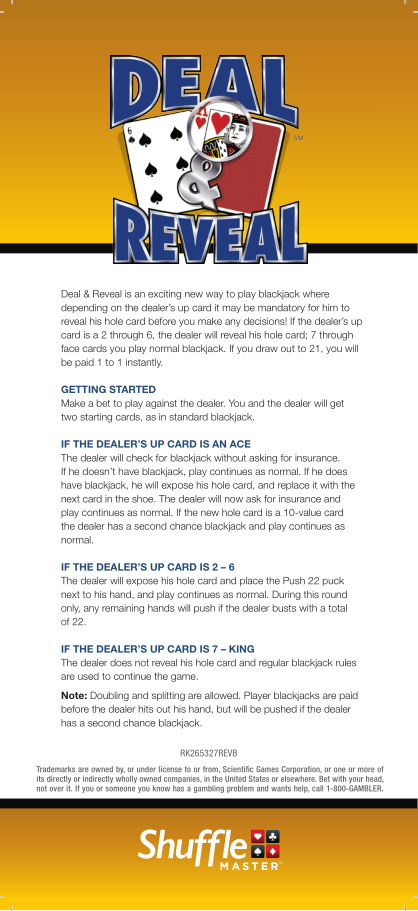 DEAL
&
REVEAL
SM

Deal & Reveal is an exciting new way to play blackjack where depending on the dealer's up card it may be mandatory for him to reveal his hole card before you make any decisions! If the dealer's up card is a 2 through 6, the dealer will reveal his hole card; 7 through face cards you play normal blackjack. If you draw out to 21, you will be paid 1 to 1 instantly.

GETTING STARTED
Make a bet to play against the dealer. You and the dealer will get two starting cards, as in standard blackjack.

IF THE DEALER'S UP CARD IS AN ACE
The dealer will check for blackjack without asking for insurance. If he doesn't have blackjack, play continues as normal. If he does have blackjack, he will expose his hole card, and replace it with the next card in the shoe. The dealer will now ask for insurance and play continues as normal. If the new hole card is a 10-value card the dealer has a second chance blackjack and play continues as normal.

IF THE DEALER'S UP CARD IS 2 – 6
The dealer will expose his hole card and place the Push 22 puck next to his hand, and play continues as normal. During this round only, any remaining hands will push if the dealer busts with a total of 22.

IF THE DEALER'S UP CARD IS 7 – KING
The dealer does not reveal his hole card and regular blackjack rules are used to continue the game.

Note: Doubling and splitting are allowed. Player blackjacks are paid before the dealer hits out his hand, but will be pushed if the dealer has a second chance blackjack.

RK265327REVB

Trademarks are owned by, or under license to or from, Scientific Games Corporation, or one or more of its directly or indirectly wholly owned companies, in the United States or elsewhere. Bet with your head, not over it. If you or someone you know has a gambling problem and wants help, call 1-800-GAMBLER.

Shuffle MASTER